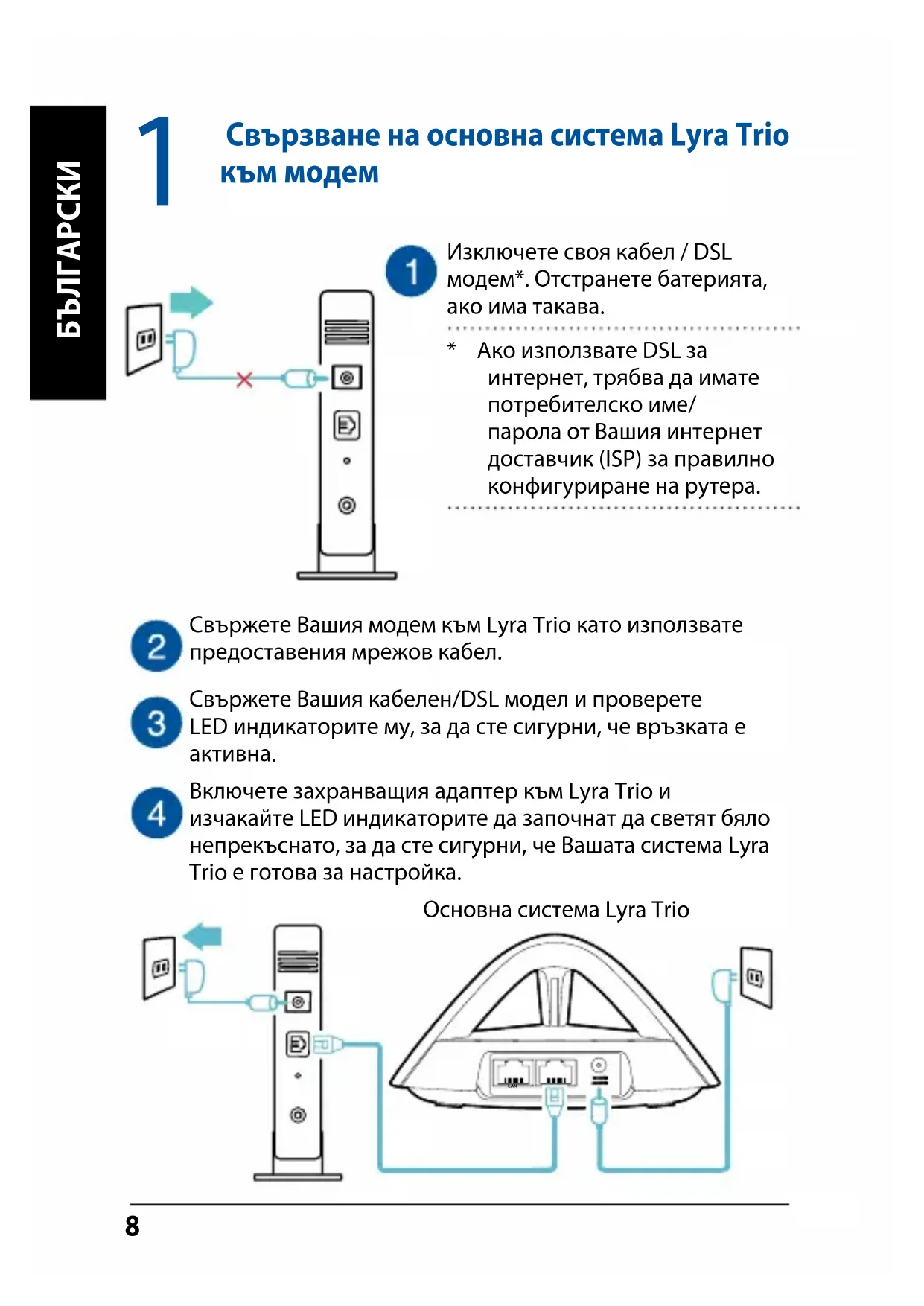 БЪЛГАРСКИ

1

Свързване на основна система Lyra Trio към модем

1 Изключете своя кабел / DSL модем*. Отстранете батерията, ако има такава.

* Ако използвате DSL за интернет, трябва да имате потребителско име/ парола от Вашия интернет доставчик (ISP) за правилно конфигуриране на рутера.

2 Свържете Вашия модем към Lyra Trio като използвате предоставения мрежов кабел.

3 Свържете Вашия кабелен/DSL модел и проверете LED индикаторите му, за да сте сигурни, че връзката е активна.

4 Включете захранващия адаптер към Lyra Trio и изчакайте LED индикаторите да започнат да светят бяло непрекъснато, за да сте сигурни, че Вашата система Lyra Trio е готова за настройка.

Основна система Lyra Trio

LAN

8